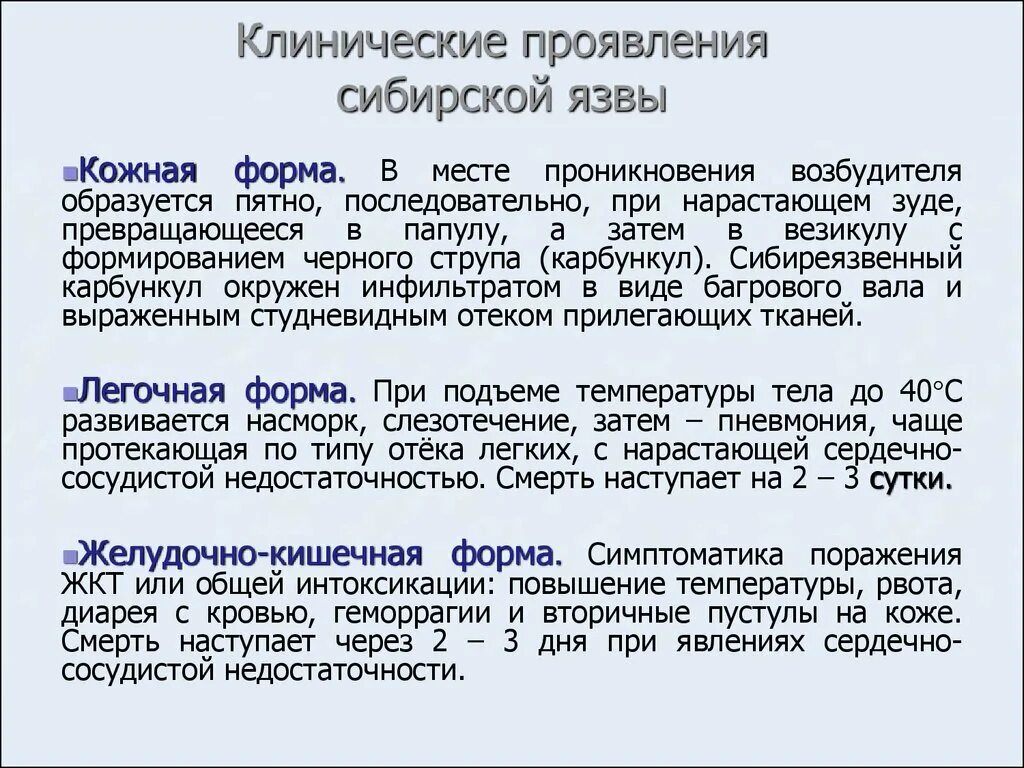 Клинические проявления сибирской язвы

Кожная форма. В месте проникновения возбудителя образуется пятно, последовательно, при нарастающем зуде, превращающееся в папулу, а затем в везикулу с формированием черного струпа (карбункул). Сибиреязвенный карбункул окружен инфильтратом в виде багрового вала и выраженным студневидным отеком прилегающих тканей.

Легочная форма. При подъеме температуры тела до 40°С развивается насморк, слезотечение, затем – пневмония, чаще протекающая по типу отёка легких, с нарастающей сердечно-сосудистой недостаточностью. Смерть наступает на 2 – 3 сутки.

Желудочно-кишечная форма. Симптоматика поражения ЖКТ или общей интоксикации: повышение температуры, рвота, диарея с кровью, геморрагии и вторичные пустулы на коже. Смерть наступает через 2 – 3 дня при явлениях сердечно-сосудистой недостаточности.